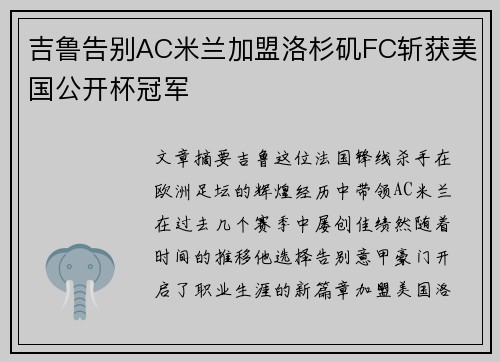 吉鲁告别AC米兰加盟洛杉矶FC斩获美国公开杯冠军

文章摘要吉鲁这位法国锋线杀手在欧洲足坛的辉煌经历中带领AC米兰在过去几个赛季中屡创佳绩然随着时间的推移他选择告别意甲豪门开启了职业生涯的新篇章加盟美国洛